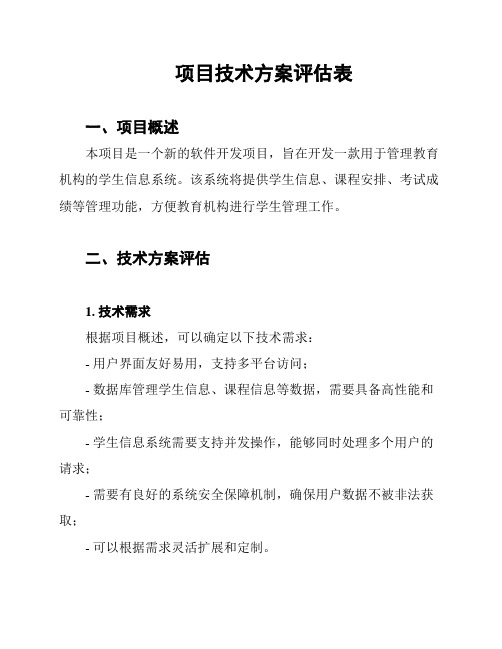 项目技术方案评估表

一、项目概述

本项目是一个新的软件开发项目，旨在开发一款用于管理教育机构的学生信息系统。该系统将提供学生信息、课程安排、考试成绩等管理功能，方便教育机构进行学生管理工作。

二、技术方案评估

1. 技术需求

根据项目概述，可以确定以下技术需求：

- 用户界面友好易用，支持多平台访问；

- 数据库管理学生信息、课程信息等数据，需要具备高性能和可靠性；

- 学生信息系统需要支持并发操作，能够同时处理多个用户的请求；

- 需要有良好的系统安全保障机制，确保用户数据不被非法获取；

- 可以根据需求灵活扩展和定制。